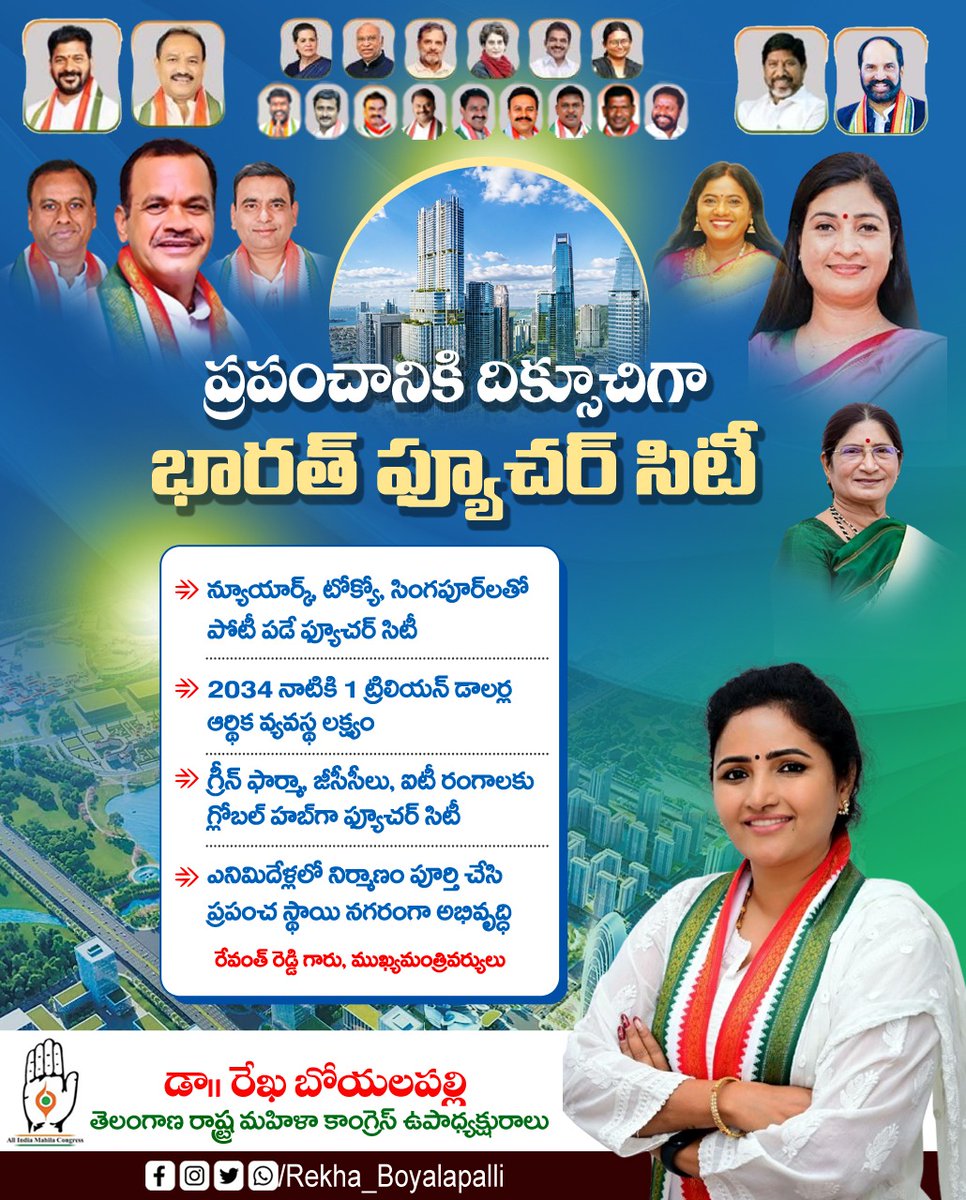 ప్రపంచానికి దిక్సూచిగా
భారత్ ఫ్యూచర్ సిటీ

న్యూయార్క్, టోక్యో, సింగపూర్‌లతో పోటీ పడే ఫ్యూచర్ సిటీ

2034 నాటికి 1 ట్రిలియన్ డాలర్ల ఆర్థిక వ్యవస్థ లక్ష్యం

గ్రీన్ ఫార్మా, జీసీసీలు, ఐటీ రంగాలకు గ్లోబల్ హబ్‌గా ఫ్యూచర్ సిటీ

ఎనిమిదేళ్లలో నిర్మాణం పూర్తి చేసి ప్రపంచ స్థాయి నగరంగా అభివృద్ధి

రేవంత్ రెడ్డి గారు, ముఖ్యమంత్రివర్యులు

All India Mahila Congress

డా॥ రేఖ బోయలపల్లి
తెలంగాణ రాష్ట్ర మహిళా కాంగ్రెస్ ఉపాధ్యక్షురాలు

/Rekha_Boyalapalli